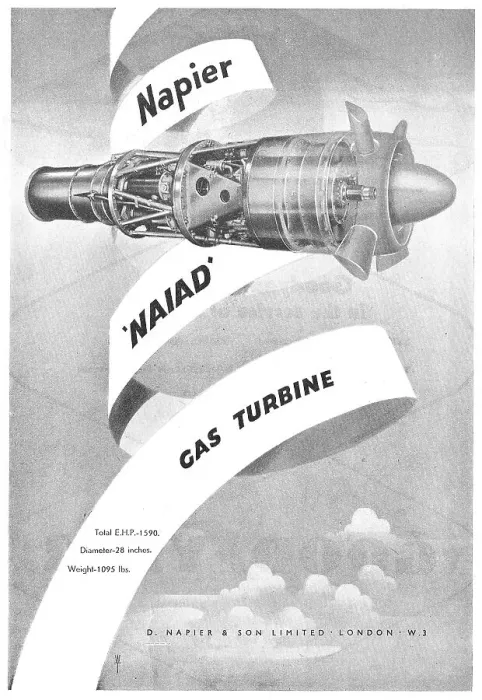 Napier

'NAIAD'

GAS TURBINE

Total E.H.P.-1590.
Diameter-28 inches.
Weight-1095 lbs.

D. NAPIER & SON LIMITED · LONDON · W.3